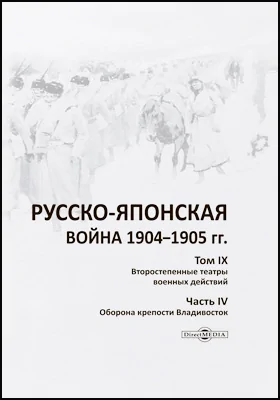 РУССКО-ЯПОНСКАЯ
ВОЙНА 1904–1905 гг.

Том IX
Второстепенные театры военных действий

Часть IV
Оборона крепости Владивосток

DirectMEDIA